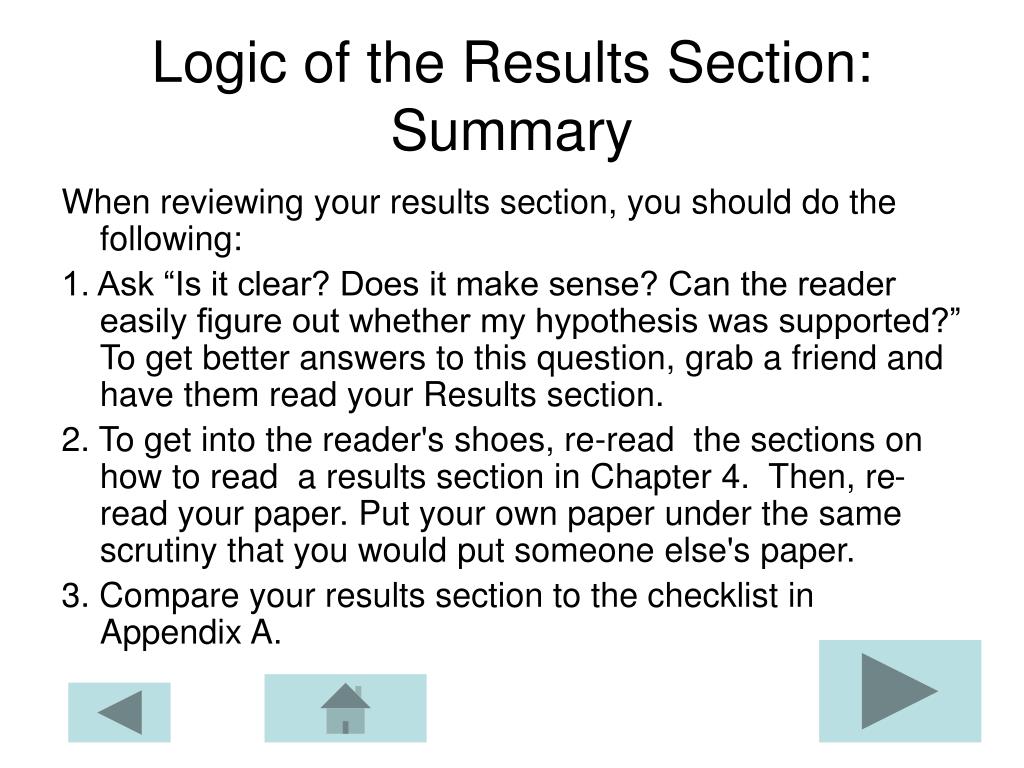 Logic of the Results Section: Summary

When reviewing your results section, you should do the following:

1. Ask "Is it clear? Does it make sense? Can the reader easily figure out whether my hypothesis was supported?" To get better answers to this question, grab a friend and have them read your Results section.

2. To get into the reader's shoes, re-read the sections on how to read a results section in Chapter 4. Then, re-read your paper. Put your own paper under the same scrutiny that you would put someone else's paper.

3. Compare your results section to the checklist in Appendix A.